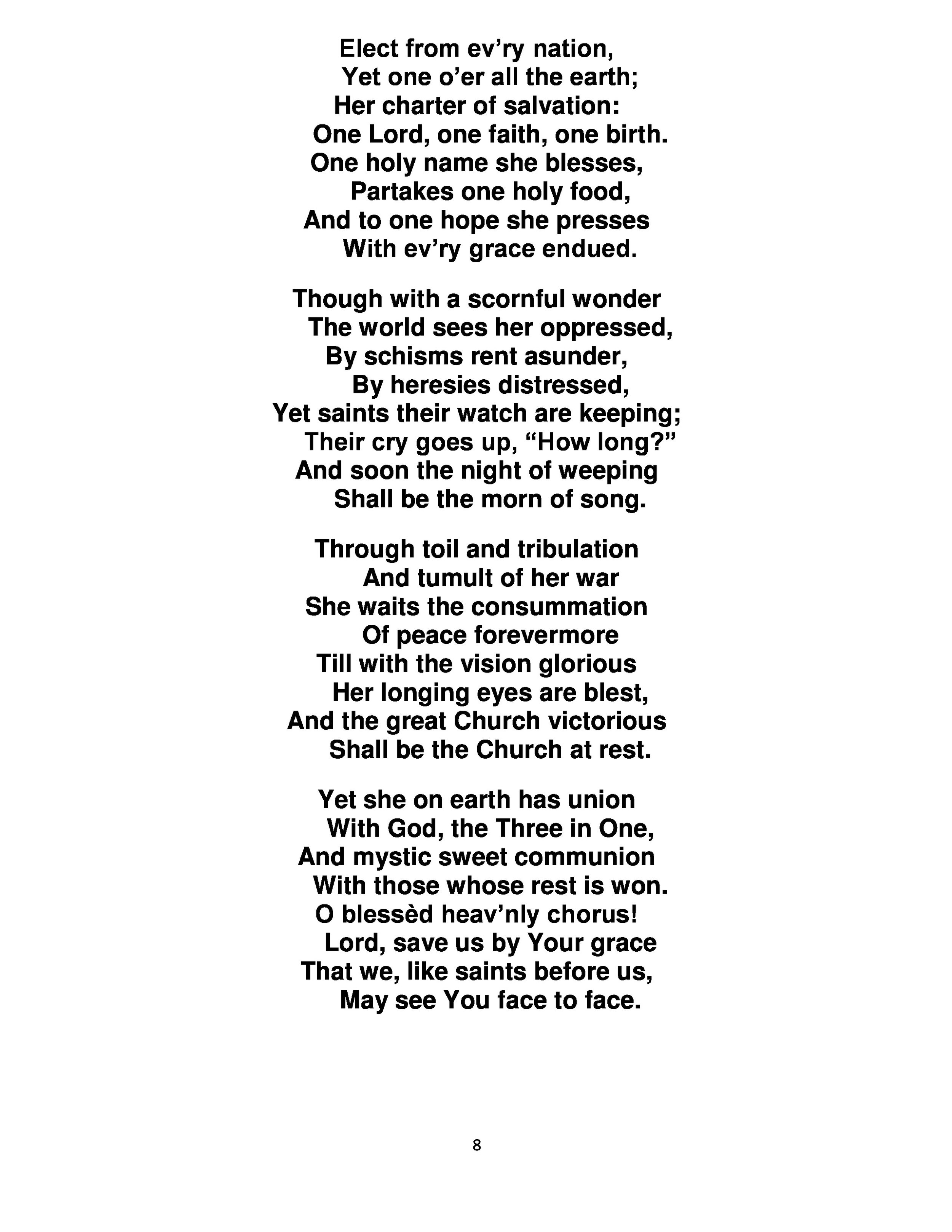 Elect from ev’ry nation,
Yet one o’er all the earth;
Her charter of salvation:
One Lord, one faith, one birth.
One holy name she blesses,
Partakes one holy food,
And to one hope she presses
With ev’ry grace endued.

Though with a scornful wonder
The world sees her oppressed,
By schisms rent asunder,
By heresies distressed,
Yet saints their watch are keeping;
Their cry goes up, “How long?”
And soon the night of weeping
Shall be the morn of song.

Through toil and tribulation
And tumult of her war
She waits the consummation
Of peace forevermore
Till with the vision glorious
Her longing eyes are blest,
And the great Church victorious
Shall be the Church at rest.

Yet she on earth has union
With God, the Three in One,
And mystic sweet communion
With those whose rest is won.
O blessèd heav’nly chorus!
Lord, save us by Your grace
That we, like saints before us,
May see You face to face.

8